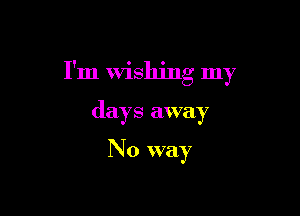 I'm wishing my
days away
No way